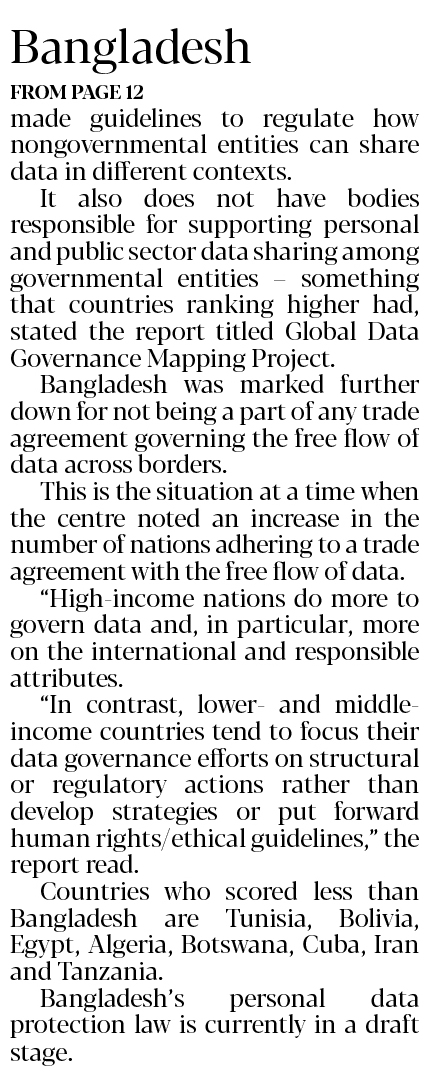 Bangladesh

FROM PAGE 12

made guidelines to regulate how nongovernmental entities can share data in different contexts.

It also does not have bodies responsible for supporting personal and public sector data sharing among governmental entities – something that countries ranking higher had, stated the report titled Global Data Governance Mapping Project.

Bangladesh was marked further down for not being a part of any trade agreement governing the free flow of data across borders.

This is the situation at a time when the centre noted an increase in the number of nations adhering to a trade agreement with the free flow of data.

"High-income nations do more to govern data and, in particular, more on the international and responsible attributes.

"In contrast, lower- and middle-income countries tend to focus their data governance efforts on structural or regulatory actions rather than develop strategies or put forward human rights/ethical guidelines," the report read.

Countries who scored less than Bangladesh are Tunisia, Bolivia, Egypt, Algeria, Botswana, Cuba, Iran and Tanzania.

Bangladesh's personal data protection law is currently in a draft stage.